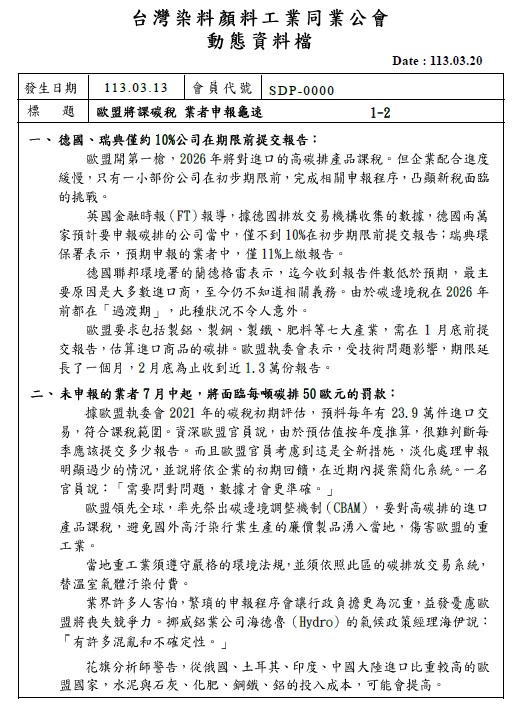 台灣染料顏料工業同業公會
動態資料檔

Date : 113.03.20

| 發生日期 | 113.03.13 | 會員代號 | SDP-0000 |
|---|---|---|---|
| 標　題 | 歐盟將課碳稅 業者申報龜速 | | 1-2 |

一、德國、瑞典僅約10%公司在期限前提交報告：

歐盟開第一槍，2026年將對進口的高碳排產品課稅。但企業配合進度緩慢，只有一小部份公司在初步期限前，完成相關申報程序，凸顯新稅面臨的挑戰。

英國金融時報（FT）報導，據德國排放交易機構收集的數據，德國兩萬家預計要申報碳排的公司當中，僅不到10%在初步期限前提交報告；瑞典環保署表示，預期申報的業者中，僅11%上繳報告。

德國聯邦環境署的蘭德格雷表示，迄今收到報告件數低於預期，最主要原因是大多數進口商，至今仍不知道相關義務。由於碳邊境稅在2026年前都在「過渡期」，此種狀況不令人意外。

歐盟要求包括製鋁、製鋼、製鐵、肥料等七大產業，需在1月底前提交報告，估算進口商品的碳排。歐盟執委會表示，受技術問題影響，期限延長了一個月，2月底為止收到近1.3萬份報告。

二、未申報的業者7月中起，將面臨每噸碳排50歐元的罰款：

據歐盟執委會2021年的碳稅初期評估，預料每年有23.9萬件進口交易，符合課稅範圍。資深歐盟官員說，由於預估值按年度推算，很難判斷每季應該提交多少報告。而且歐盟官員考慮到這是全新措施，淡化處理申報明顯過少的情況，並說將依企業的初期回饋，在近期內提案簡化系統。一名官員說：「需要問對問題，數據才會更準確。」

歐盟領先全球，率先祭出碳邊境調整機制（CBAM），要對高碳排的進口產品課稅，避免國外高汙染行業生產的廉價製品湧入當地，傷害歐盟的重工業。

當地重工業須遵守嚴格的環境法規，並須依照此區的碳排放交易系統，替溫室氣體汙染付費。

業界許多人害怕，繁瑣的申報程序會讓行政負擔更為沉重，益發憂慮歐盟將喪失競爭力。挪威鋁業公司海德魯（Hydro）的氣候政策經理海伊說：「有許多混亂和不確定性。」

花旗分析師警告，從俄國、土耳其、印度、中國大陸進口比重較高的歐盟國家，水泥與石灰、化肥、鋼鐵、鋁的投入成本，可能會提高。